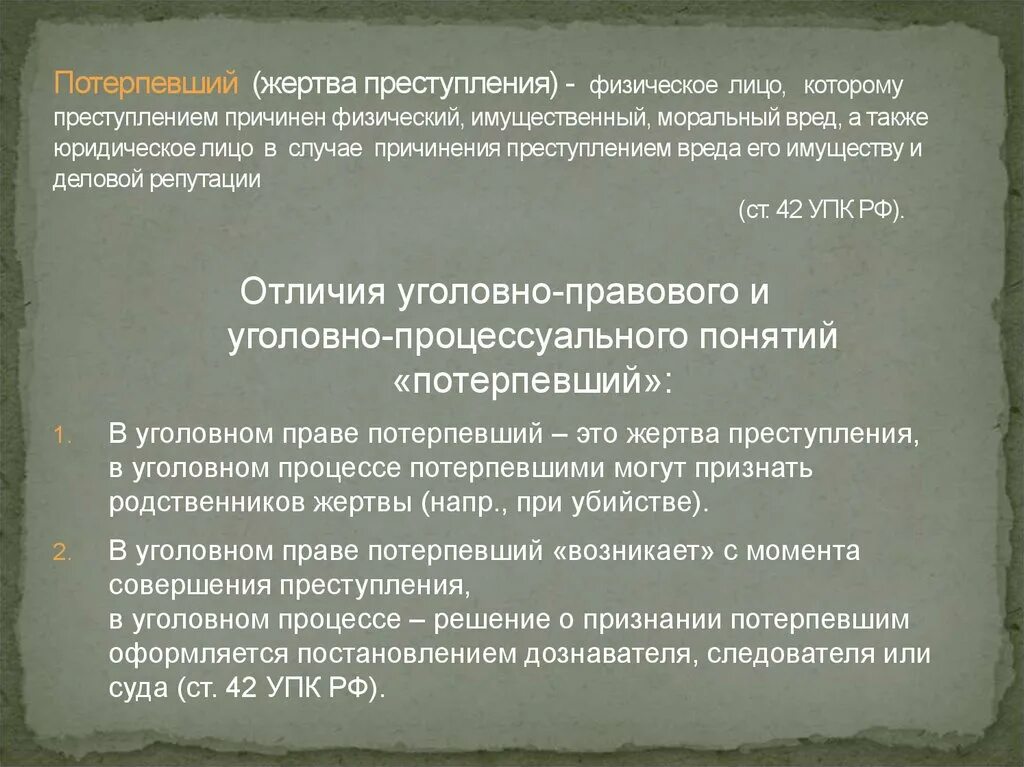 Потерпевший (жертва преступления) - физическое лицо, которому преступлением причинен физический, имущественный, моральный вред, а также юридическое лицо в случае причинения преступлением вреда его имуществу и деловой репутации

(ст. 42 УПК РФ).

Отличия уголовно-правового и уголовно-процессуального понятий «потерпевший»:

1. В уголовном праве потерпевший – это жертва преступления, в уголовном процессе потерпевшими могут признать родственников жертвы (напр., при убийстве).

2. В уголовном праве потерпевший «возникает» с момента совершения преступления, в уголовном процессе – решение о признании потерпевшим оформляется постановлением дознавателя, следователя или суда (ст. 42 УПК РФ).